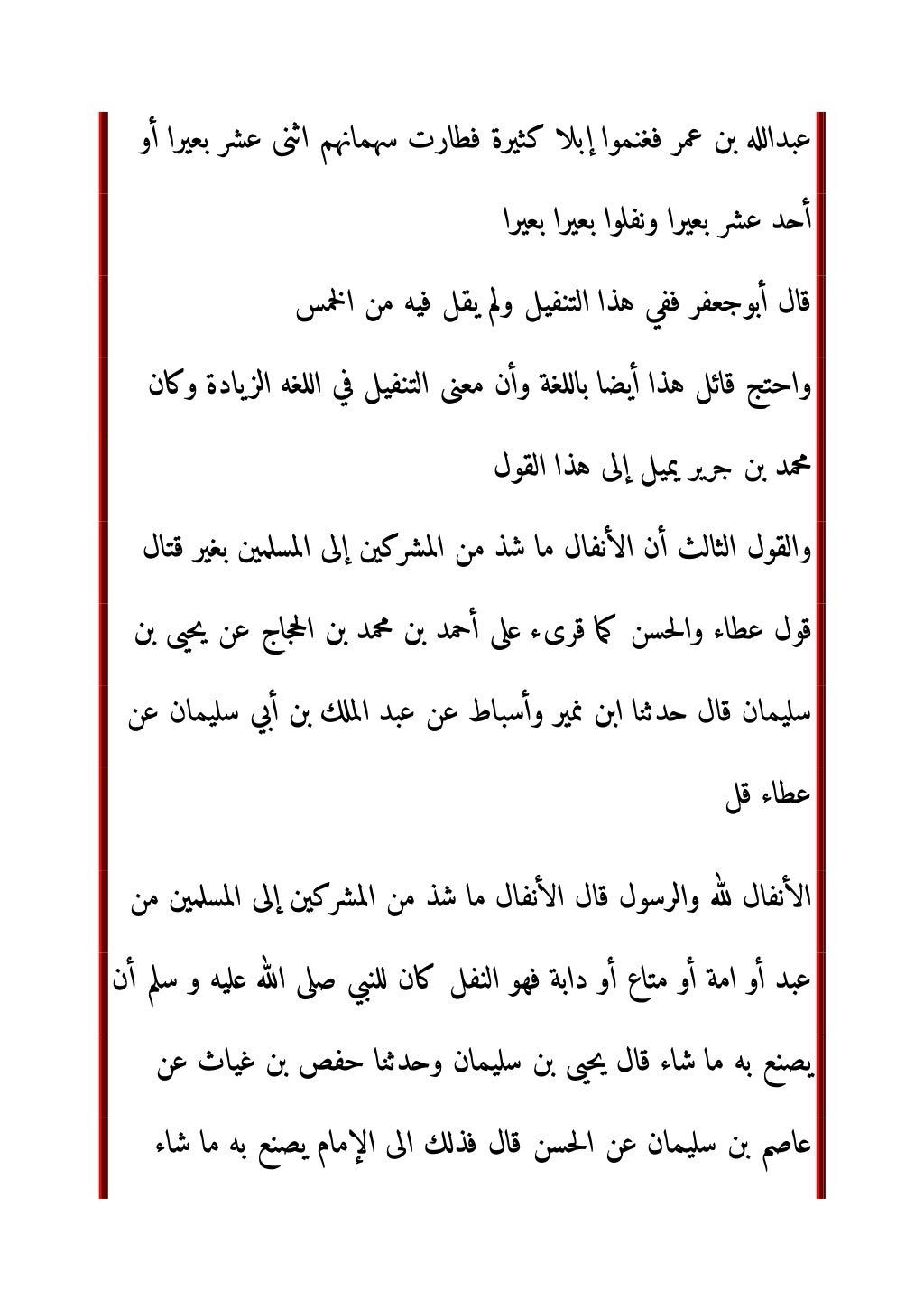 عبدالله بن عمر فغنموا إبلا كثيرة فطارت سهمانهم اثنى عشر بعيرا أو أحد عشر بعيرا ونفلوا بعيرا بعيرا

قال أبوجعفر ففي هذا التنفيل ولم يقل فيه من الخمس

واحتج قائل هذا أيضا باللغة وأن معنى التنفيل في اللغه الزيادة وكان محمد بن جرير يميل إلى هذا القول

والقول الثالث أن الأنفال ما شذ من المشركين إلى المسلمين بغير قتال قول عطاء والحسن كما قرىء على أحمد بن محمد بن الحجاج عن يحيى بن سليمان قال حدثنا ابن نمير وأسباط عن عبد الملك بن أبي سليمان عن عطاء قل

الأنفال لله والرسول قال الأنفال ما شذ من المشركين إلى المسلمين من عبد أو امة أو متاع أو دابة فهو النفل كان للنبي صلى الله عليه و سلم أن يصنع به ما شاء قال يحيى بن سليمان وحدثنا حفص بن غياث عن عاصم بن سليمان عن الحسن قال فذلك الى الإمام يصنع به ما شاء